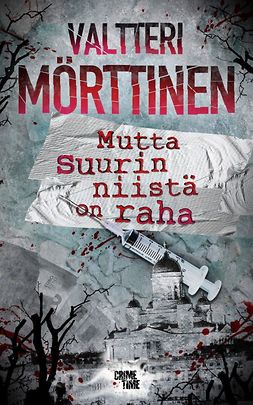 VALTTERI
MÖRTTINEN

Mutta
Suurin
niistä
on raha

CRIME
TIME